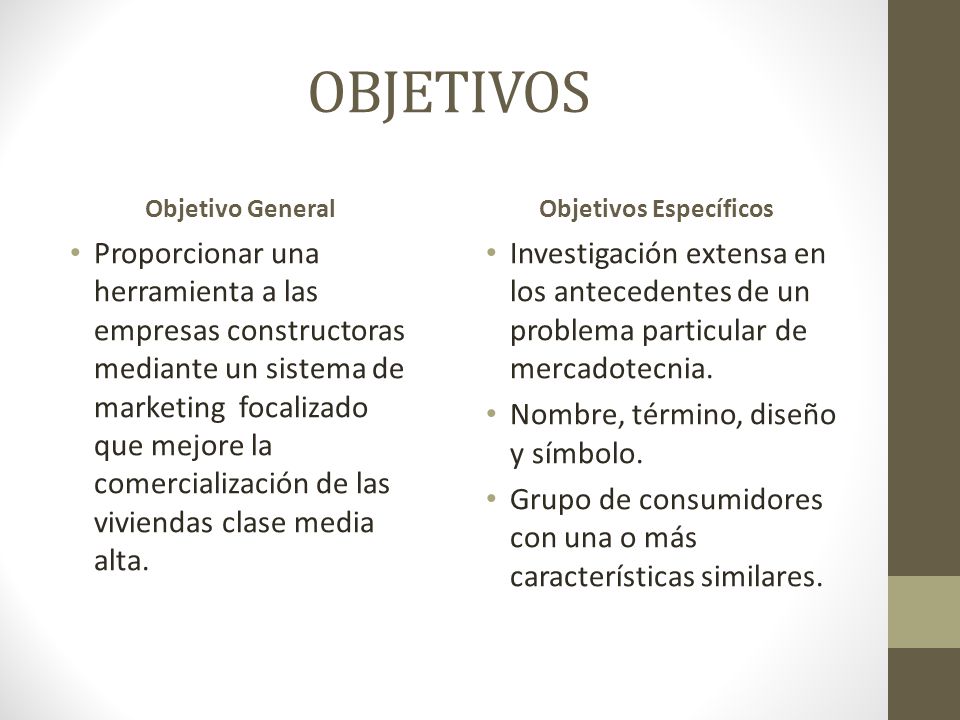 OBJETIVOS

Objetivo General

• Proporcionar una herramienta a las empresas constructoras mediante un sistema de marketing focalizado que mejore la comercialización de las viviendas clase media alta.

Objetivos Específicos

• Investigación extensa en los antecedentes de un problema particular de mercadotecnia.

• Nombre, término, diseño y símbolo.

• Grupo de consumidores con una o más características similares.